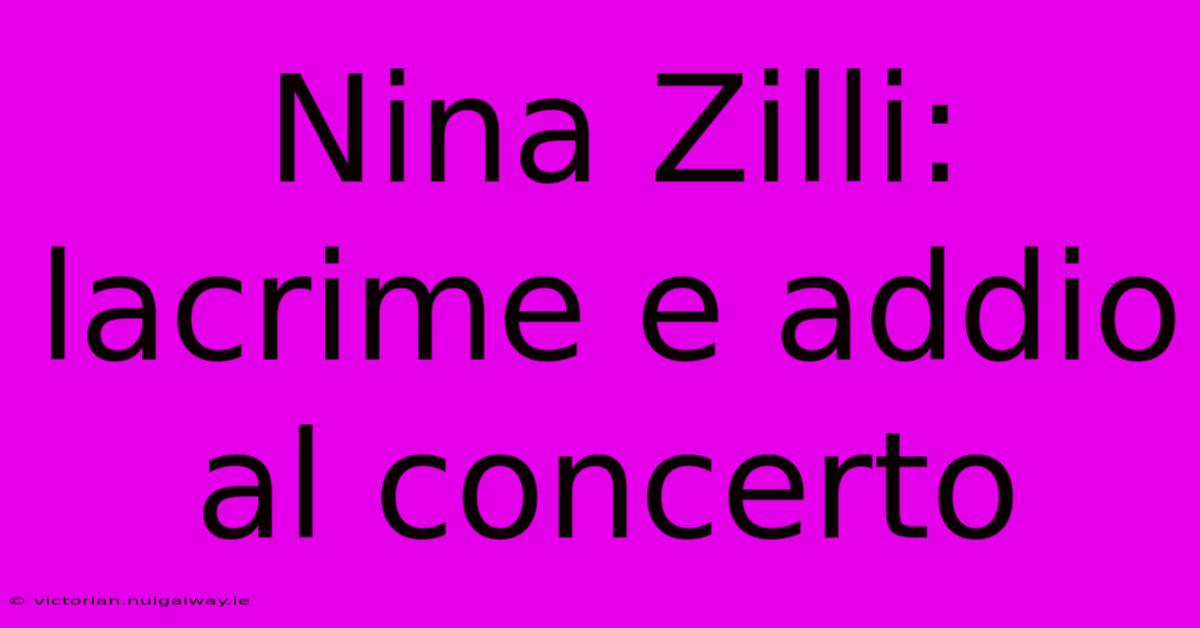 Nina Zilli: lacrime e addio al concerto

© victorian.nuigalway.ie